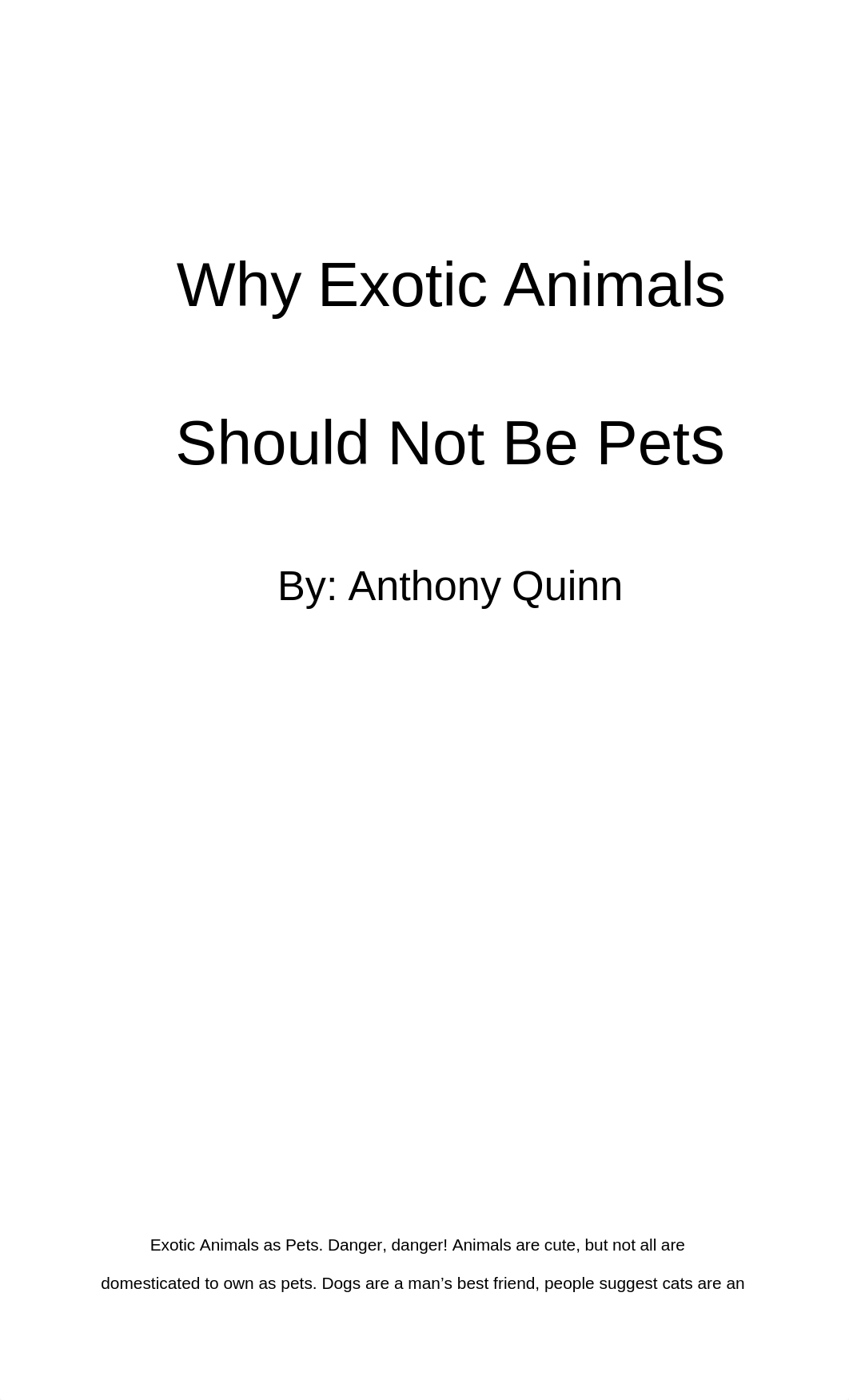 Why Exotic Animals

Should Not Be Pets

By: Anthony Quinn

Exotic Animals as Pets. Danger, danger! Animals are cute, but not all are domesticated to own as pets. Dogs are a man’s best friend, people suggest cats are an